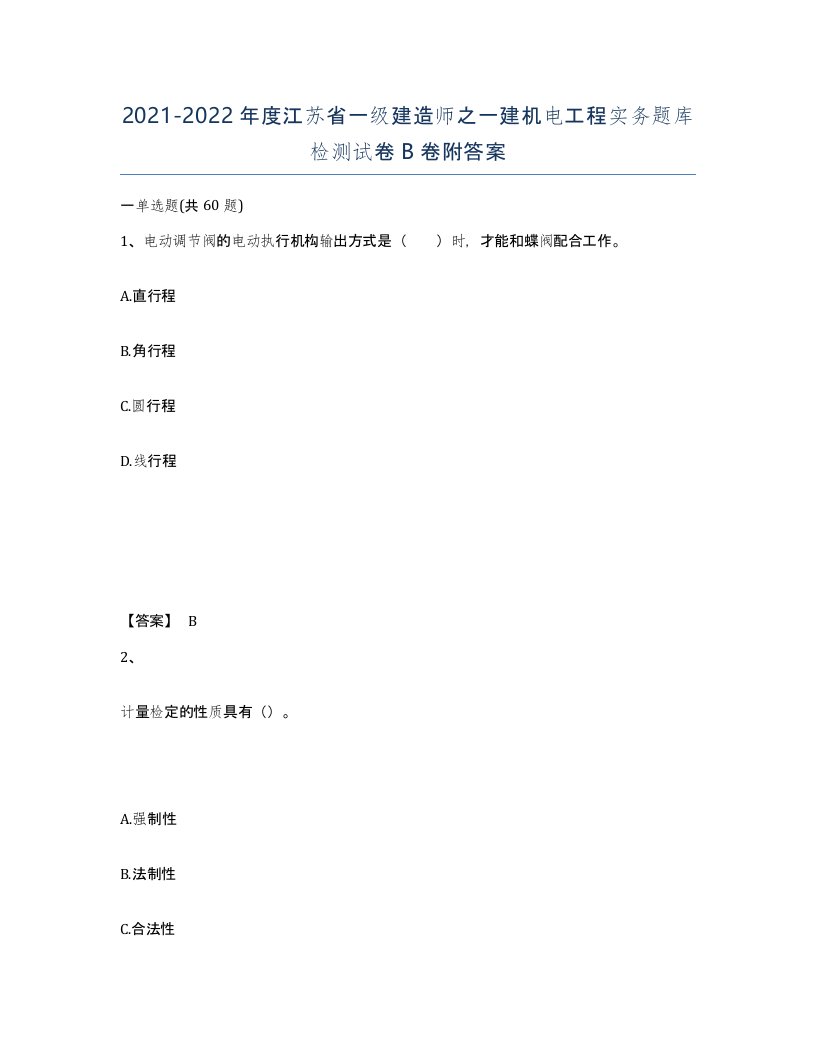 2021-2022年度江苏省一级建造师之一建机电工程实务题库检测试卷B卷附答案

一单选题(共60题)

1、电动调节阀的电动执行机构输出方式是（　）时，才能和蝶阀配合工作。

A.直行程

B.角行程

C.圆行程

D.线行程

【答案】 B

2、

计量检定的性质具有（）。

A.强制性

B.法制性

C.合法性